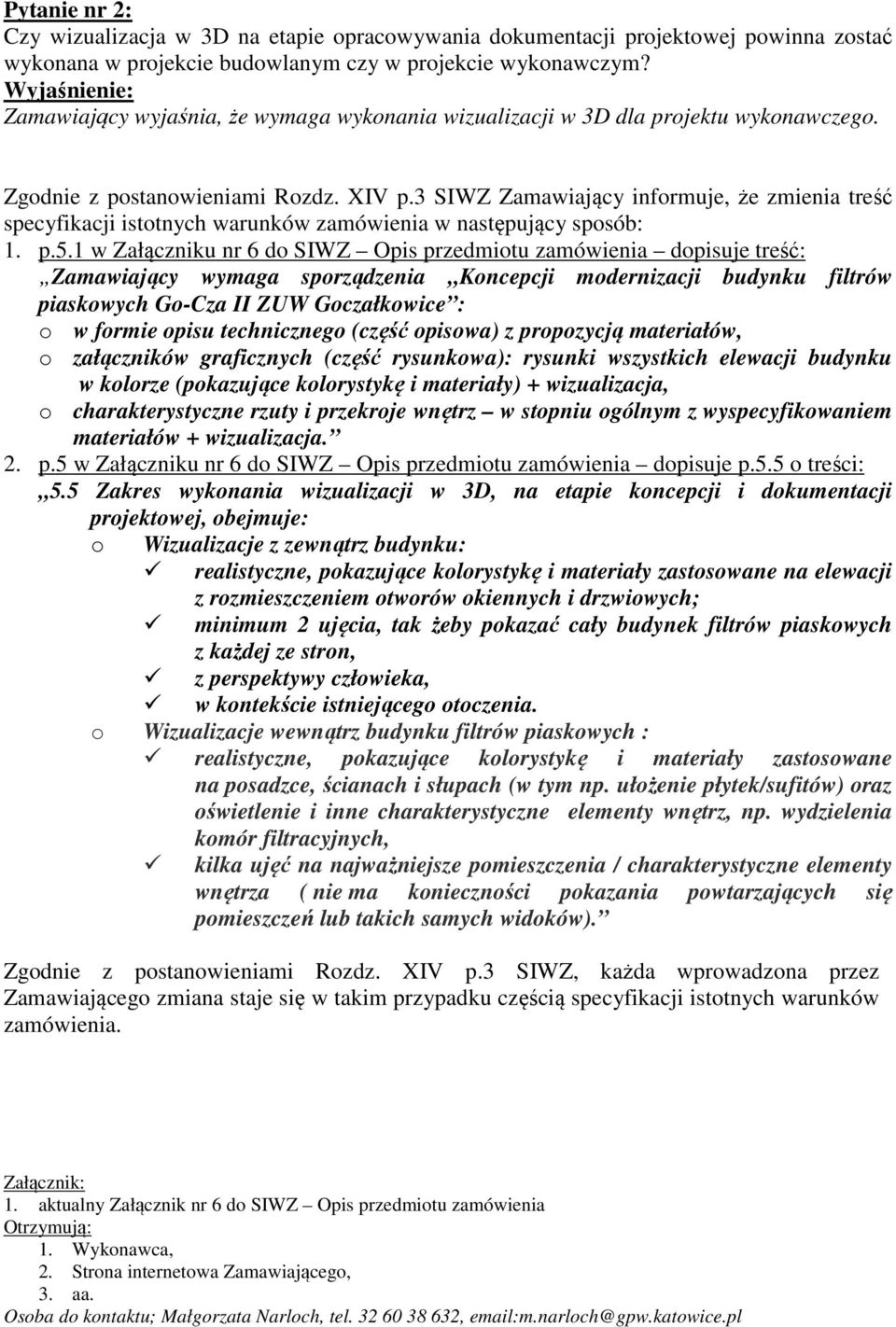 Pytanie nr 2:
Czy wizualizacja w 3D na etapie opracowywania dokumentacji projektowej powinna zostać wykonana w projekcie budowlanym czy w projekcie wykonawczym?
Wyjaśnienie:
Zamawiający wyjaśnia, że wymaga wykonania wizualizacji w 3D dla projektu wykonawczego.

Zgodnie z postanowieniami Rozdz. XIV p.3 SIWZ Zamawiający informuje, że zmienia treść specyfikacji istotnych warunków zamówienia w następujący sposób:
1. p.5.1 w Załączniku nr 6 do SIWZ – Opis przedmiotu zamówienia – dopisuje treść:
„Zamawiający wymaga sporządzenia „Koncepcji modernizacji budynku filtrów piaskowych Go-Cza II ZUW Goczałkowice”:
o w formie opisu technicznego (część opisowa) z propozycją materiałów,
o załączników graficznych (część rysunkowa): rysunki wszystkich elewacji budynku w kolorze (pokazujące kolorystykę i materiały) + wizualizacja,
o charakterystyczne rzuty i przekroje wnętrz – w stopniu ogólnym z wyspecyfikowaniem materiałów + wizualizacja.”
2. p.5 w Załączniku nr 6 do SIWZ – Opis przedmiotu zamówienia – dopisuje p.5.5 o treści:
„5.5 Zakres wykonania wizualizacji w 3D, na etapie koncepcji i dokumentacji projektowej, obejmuje:
o Wizualizacje z zewnątrz budynku:
✓ realistyczne, pokazujące kolorystykę i materiały zastosowane na elewacji z rozmieszczeniem otworów okiennych i drzwiowych;
✓ minimum 2 ujęcia, tak żeby pokazać cały budynek filtrów piaskowych z każdej ze stron,
✓ z perspektywy człowieka,
✓ w kontekście istniejącego otoczenia.
o Wizualizacje wewnątrz budynku filtrów piaskowych :
✓ realistyczne, pokazujące kolorystykę i materiały zastosowane na posadzce, ścianach i słupach (w tym np. ułożenie płytek/sufitów) oraz oświetlenie i inne charakterystyczne elementy wnętrz, np. wydzielenia komór filtracyjnych,
✓ kilka ujęć na najważniejsze pomieszczenia / charakterystyczne elementy wnętrza ( nie ma konieczności pokazania powtarzających się pomieszczeń lub takich samych widoków).”

Zgodnie z postanowieniami Rozdz. XIV p.3 SIWZ, każda wprowadzona przez Zamawiającego zmiana staje się w takim przypadku częścią specyfikacji istotnych warunków zamówienia.

Załącznik:
1. aktualny Załącznik nr 6 do SIWZ – Opis przedmiotu zamówienia
Otrzymują:
1. Wykonawca,
2. Strona internetowa Zamawiającego,
3. aa.
Osoba do kontaktu; Małgorzata Narloch, tel. 32 60 38 632, email:m.narloch@gpw.katowice.pl